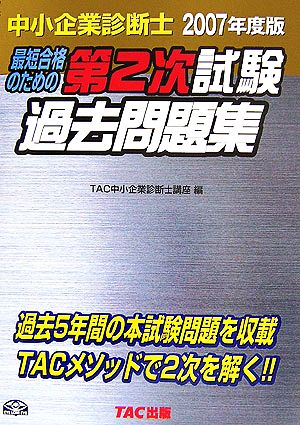 中小企業診断士 2007年度版

最短合格のための 第2次試験

過去問題集

TAC中小企業診断士講座 編

過去5年間の本試験問題を収載

TACメソッドで2次を解く!!

TAC出版